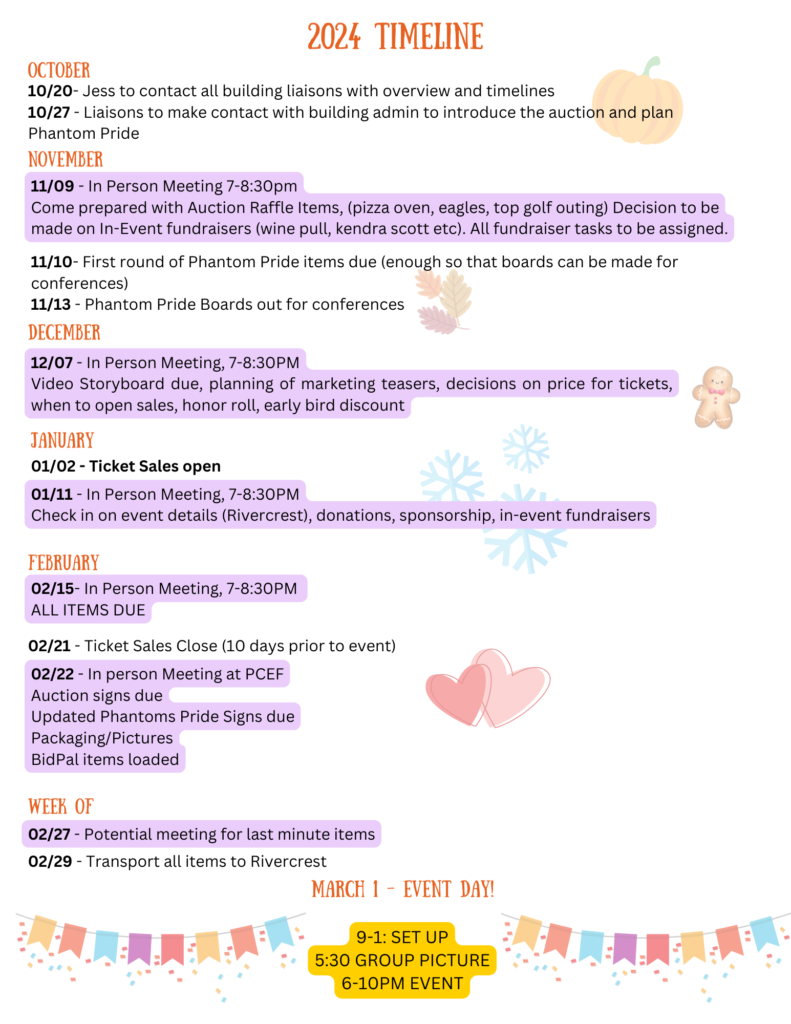 2024 TIMELINE

OCTOBER

10/20- Jess to contact all building liaisons with overview and timelines

10/27 - Liaisons to make contact with building admin to introduce the auction and plan Phantom Pride

NOVEMBER

11/09 - In Person Meeting 7-8:30pm
Come prepared with Auction Raffle Items, (pizza oven, eagles, top golf outing) Decision to be made on In-Event fundraisers (wine pull, kendra scott etc). All fundraiser tasks to be assigned.

11/10- First round of Phantom Pride items due (enough so that boards can be made for conferences)

11/13 - Phantom Pride Boards out for conferences

DECEMBER

12/07 - In Person Meeting, 7-8:30PM
Video Storyboard due, planning of marketing teasers, decisions on price for tickets, when to open sales, honor roll, early bird discount

JANUARY

01/02 - Ticket Sales open

01/11 - In Person Meeting, 7-8:30PM
Check in on event details (Rivercrest), donations, sponsorship, in-event fundraisers

FEBRUARY

02/15- In Person Meeting, 7-8:30PM
ALL ITEMS DUE

02/21 - Ticket Sales Close (10 days prior to event)

02/22 - In person Meeting at PCEF
Auction signs due
Updated Phantoms Pride Signs due
Packaging/Pictures
BidPal items loaded

WEEK OF

02/27 - Potential meeting for last minute items

02/29 - Transport all items to Rivercrest

MARCH 1 - EVENT DAY!

9-1: SET UP
5:30 GROUP PICTURE
6-10PM EVENT